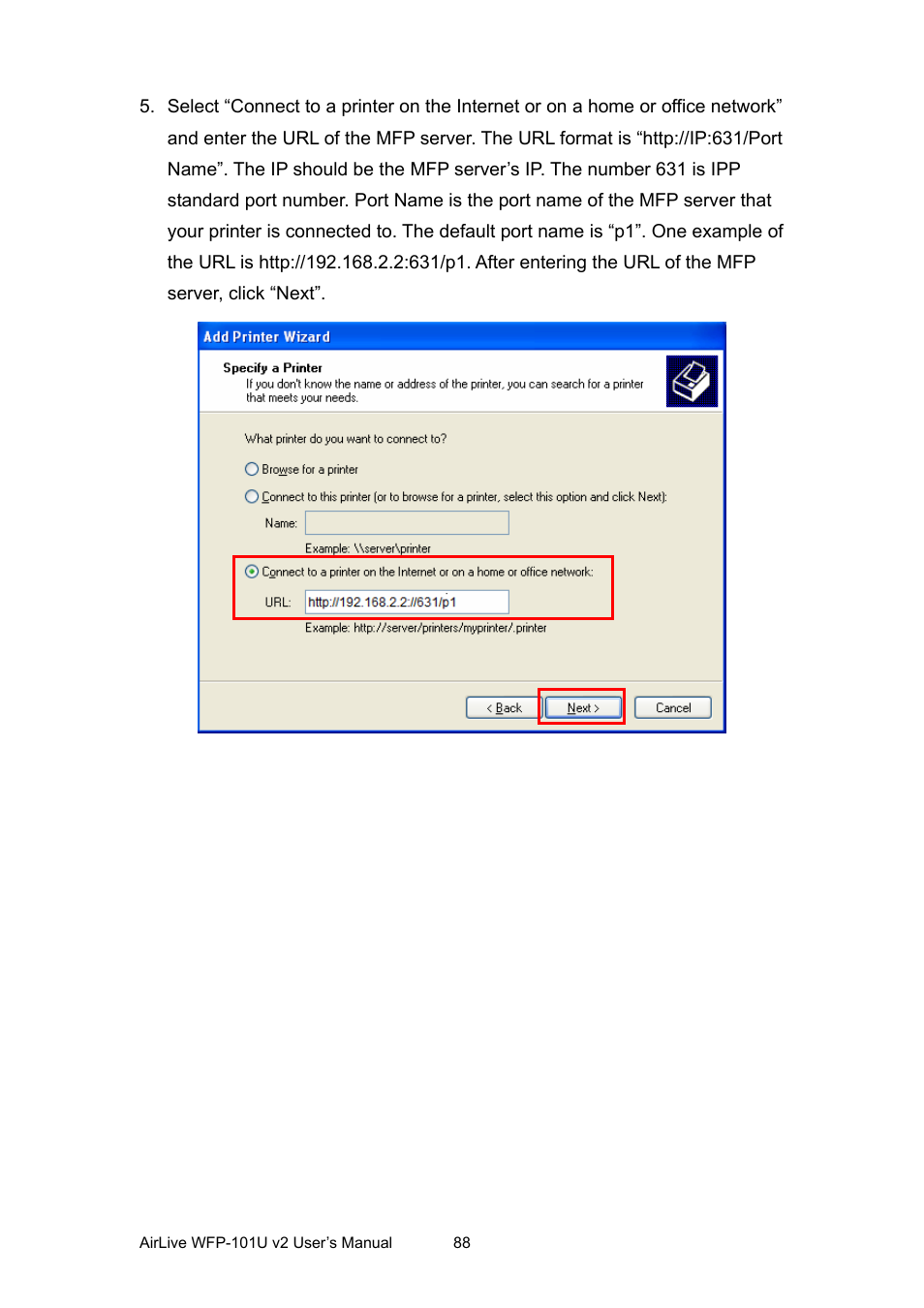 5. Select “Connect to a printer on the Internet or on a home or office network” and enter the URL of the MFP server. The URL format is “http://IP:631/Port Name”. The IP should be the MFP server’s IP. The number 631 is IPP standard port number. Port Name is the port name of the MFP server that your printer is connected to. The default port name is “p1”. One example of the URL is http://192.168.2.2:631/p1. After entering the URL of the MFP server, click “Next”.

Add Printer Wizard

Specify a Printer
If you don't know the name or address of the printer, you can search for a printer that meets your needs.

What printer do you want to connect to?

Browse for a printer

Connect to this printer (or to browse for a printer, select this option and click Next):

Name:

Example: \\server\printer

Connect to a printer on the Internet or on a home or office network:

URL: http://192.168.2.2://631/p1

Example: http://server/printers/myprinter/.printer

< Back Next > Cancel

AirLive WFP-101U v2 User’s Manual 88